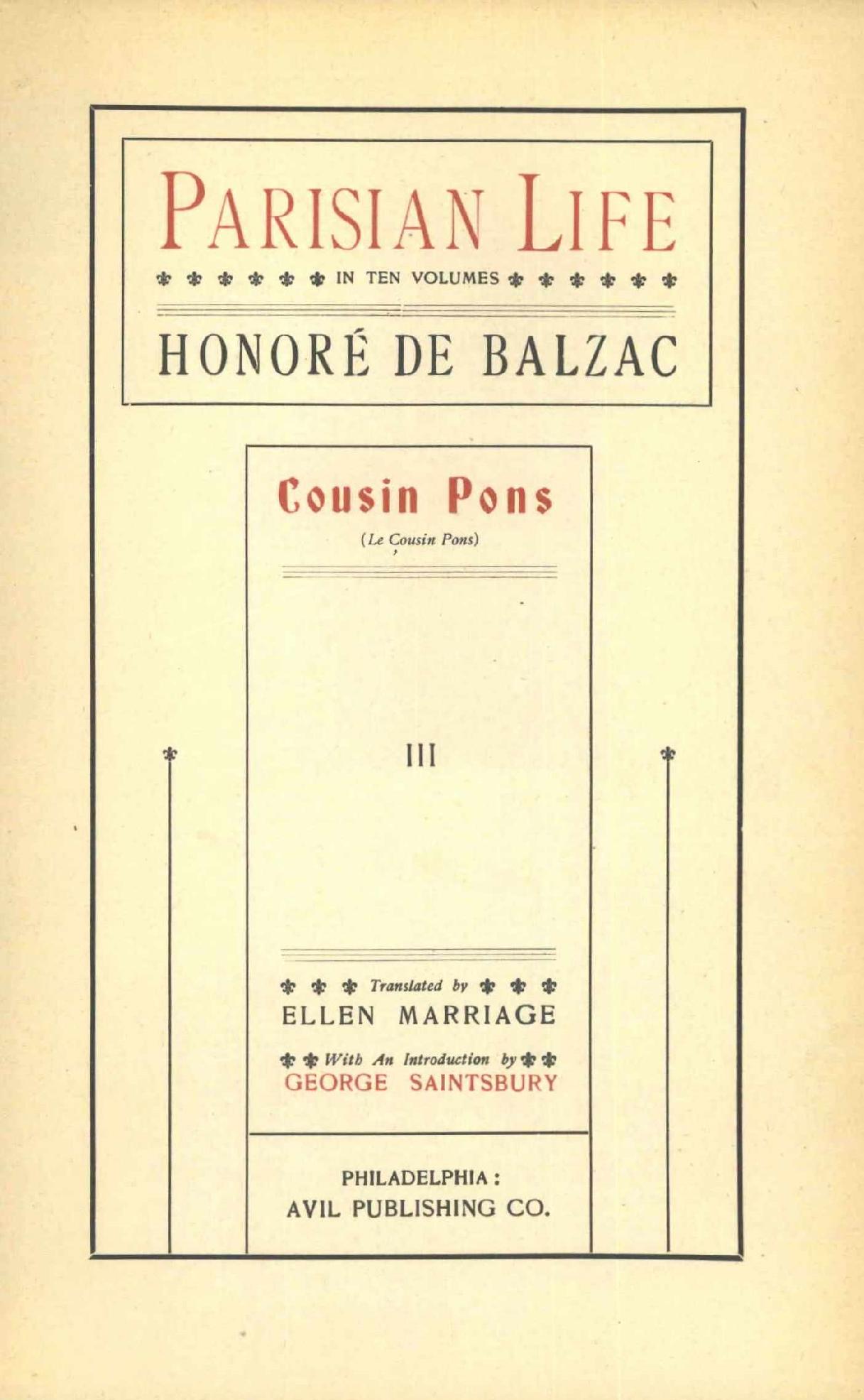 PARISIAN LIFE

IN TEN VOLUMES

HONORÉ DE BALZAC

Cousin Pons

(Le Cousin Pons)

III

Translated by
ELLEN MARRIAGE

With An Introduction by
GEORGE SAINTSBURY

PHILADELPHIA:
AVIL PUBLISHING CO.